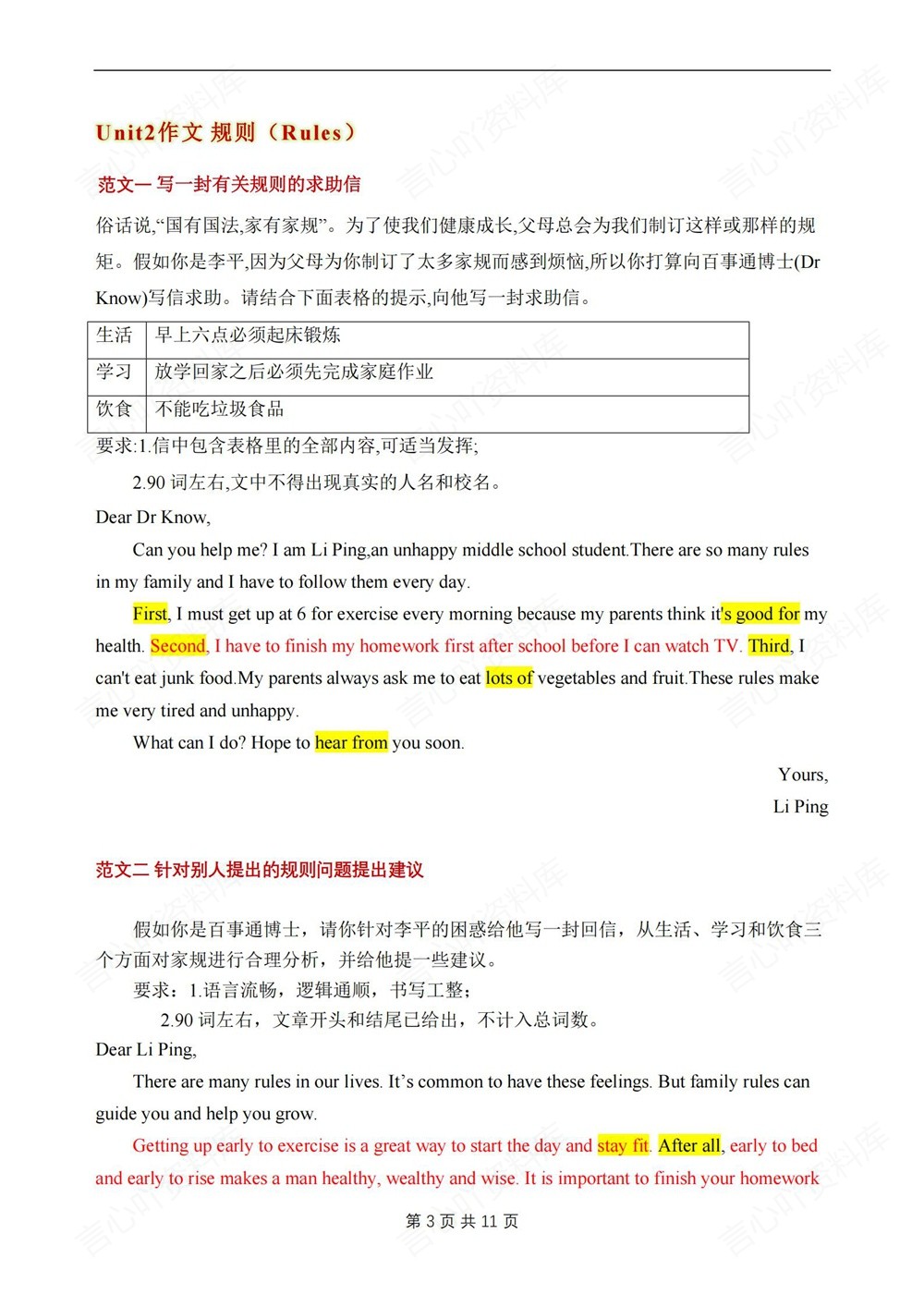 Unit2作文 规则（Rules）

范文一 写一封有关规则的求助信

俗话说,“国有国法,家有家规”。为了使我们健康成长,父母总会为我们制订这样或那样的规矩。假如你是李平,因为父母为你制订了太多家规而感到烦恼,所以你打算向百事通博士(Dr Know)写信求助。请结合下面表格的提示,向他写一封求助信。

| 生活 | 早上六点必须起床锻炼 |
|---|---|
| 学习 | 放学回家之后必须先完成家庭作业 |
| 饮食 | 不能吃垃圾食品 |

要求:1.信中包含表格里的全部内容,可适当发挥;

2.90 词左右,文中不得出现真实的人名和校名。

Dear Dr Know,

Can you help me? I am Li Ping,an unhappy middle school student.There are so many rules in my family and I have to follow them every day.

First, I must get up at 6 for exercise every morning because my parents think it's good for my health. Second, I have to finish my homework first after school before I can watch TV. Third, I can't eat junk food.My parents always ask me to eat lots of vegetables and fruit.These rules make me very tired and unhappy.

What can I do? Hope to hear from you soon.

Yours,
Li Ping

范文二 针对别人提出的规则问题提出建议

假如你是百事通博士，请你针对李平的困惑给他写一封回信，从生活、学习和饮食三个方面对家规进行合理分析，并给他提一些建议。

要求：1.语言流畅，逻辑通顺，书写工整；

2.90 词左右，文章开头和结尾已给出，不计入总词数。

Dear Li Ping,

There are many rules in our lives. It’s common to have these feelings. But family rules can guide you and help you grow.

Getting up early to exercise is a great way to start the day and stay fit. After all, early to bed and early to rise makes a man healthy, wealthy and wise. It is important to finish your homework

第 3 页 共 11 页